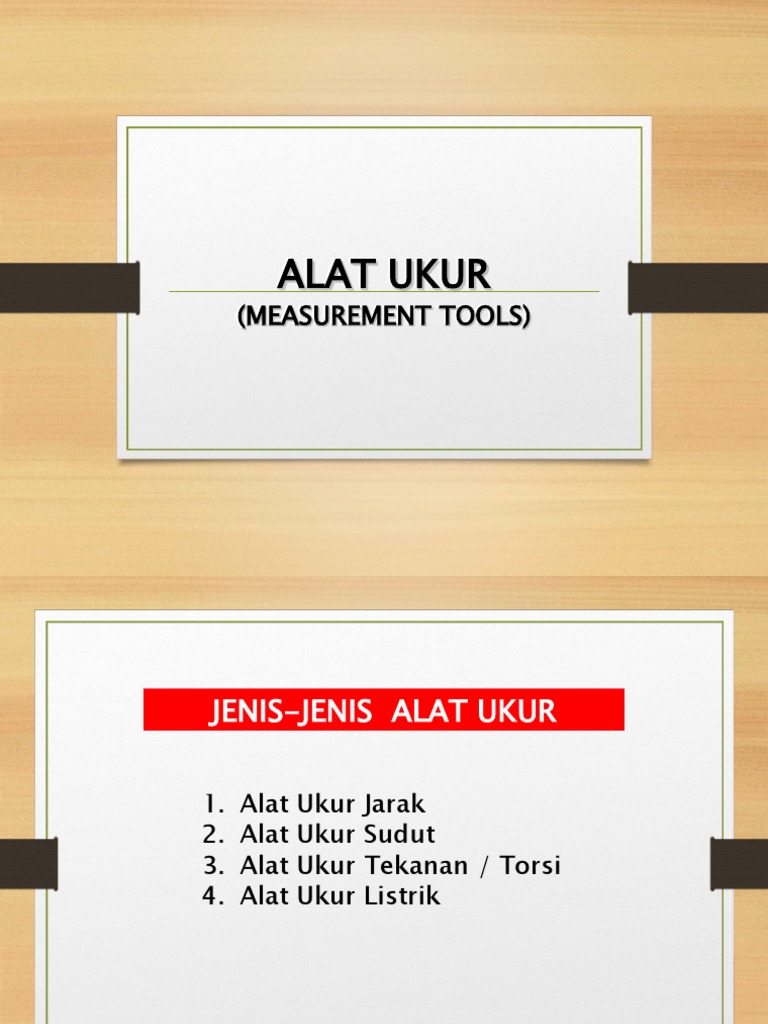 ALAT UKUR
(MEASUREMENT TOOLS)

JENIS-JENIS ALAT UKUR

1. Alat Ukur Jarak
2. Alat Ukur Sudut
3. Alat Ukur Tekanan / Torsi
4. Alat Ukur Listrik